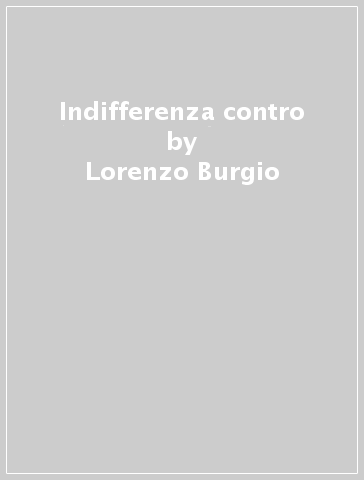 Indifferenza contro
by
Lorenzo Burgio